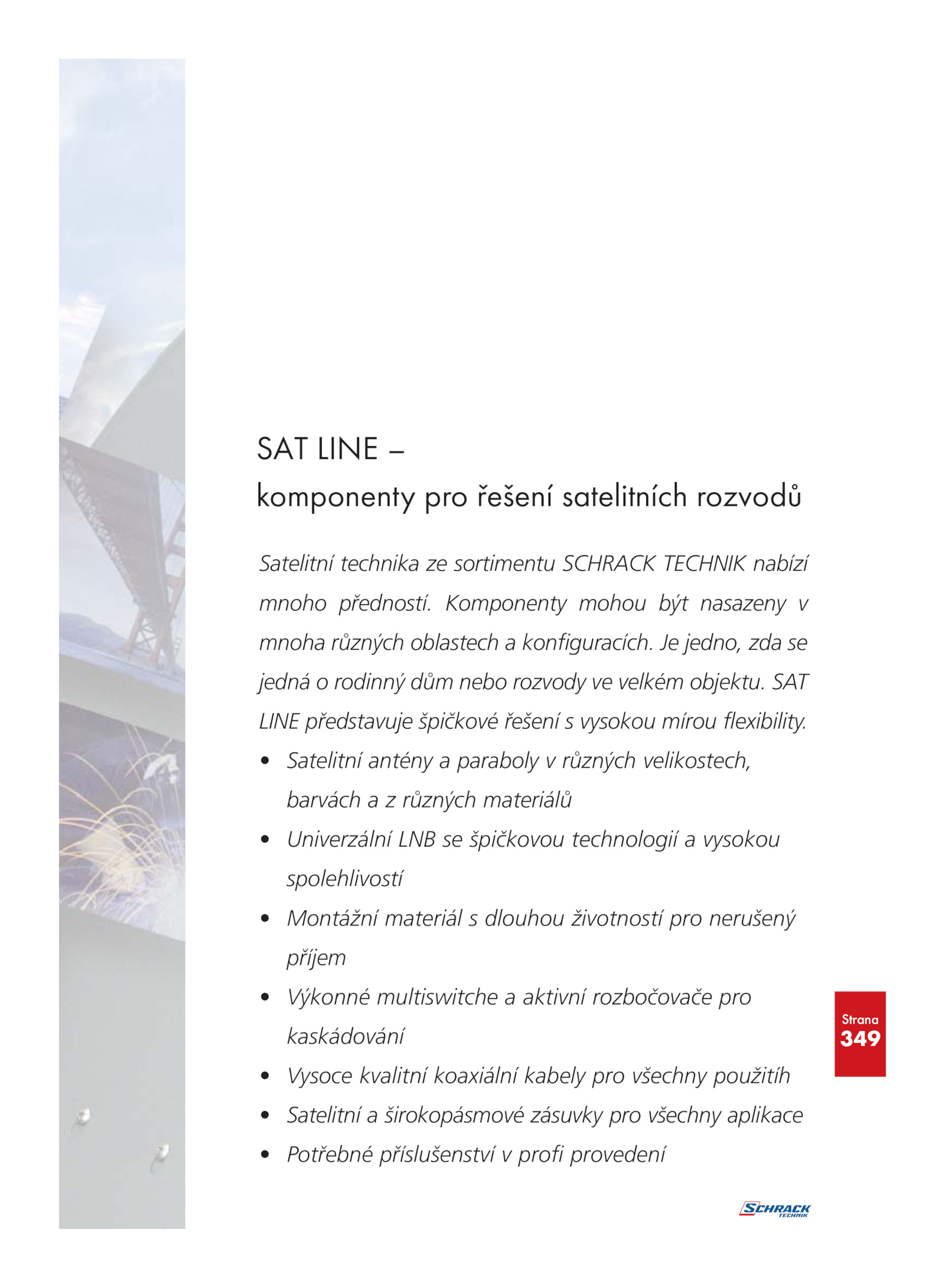 SAT LINE –
komponenty pro řešení satelitních rozvodů

Satelitní technika ze sortimentu SCHRACK TECHNIK nabízí mnoho předností. Komponenty mohou být nasazeny v mnoha různých oblastech a konfiguracích. Je jedno, zda se jedná o rodinný dům nebo rozvody ve velkém objektu. SAT LINE představuje špičkové řešení s vysokou mírou flexibility.

• Satelitní antény a paraboly v různých velikostech, barvách a z různých materiálů
• Univerzální LNB se špičkovou technologií a vysokou spolehlivostí
• Montážní materiál s dlouhou životností pro nerušený příjem
• Výkonné multiswitche a aktivní rozbočovače pro kaskádování
• Vysoce kvalitní koaxiální kabely pro všechny použitíh
• Satelitní a širokopásmové zásuvky pro všechny aplikace
• Potřebné příslušenství v profi provedení

Strana
349

SCHRACK TECHNIK